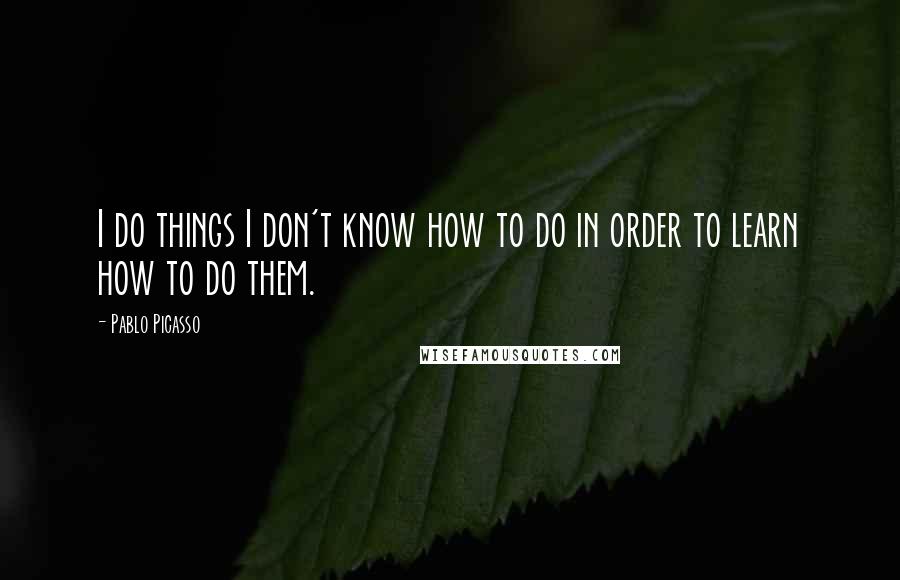 I do things I don't know how to do in order to learn how to do them.

- Pablo Picasso

WISEFAMOUSQUOTES.COM